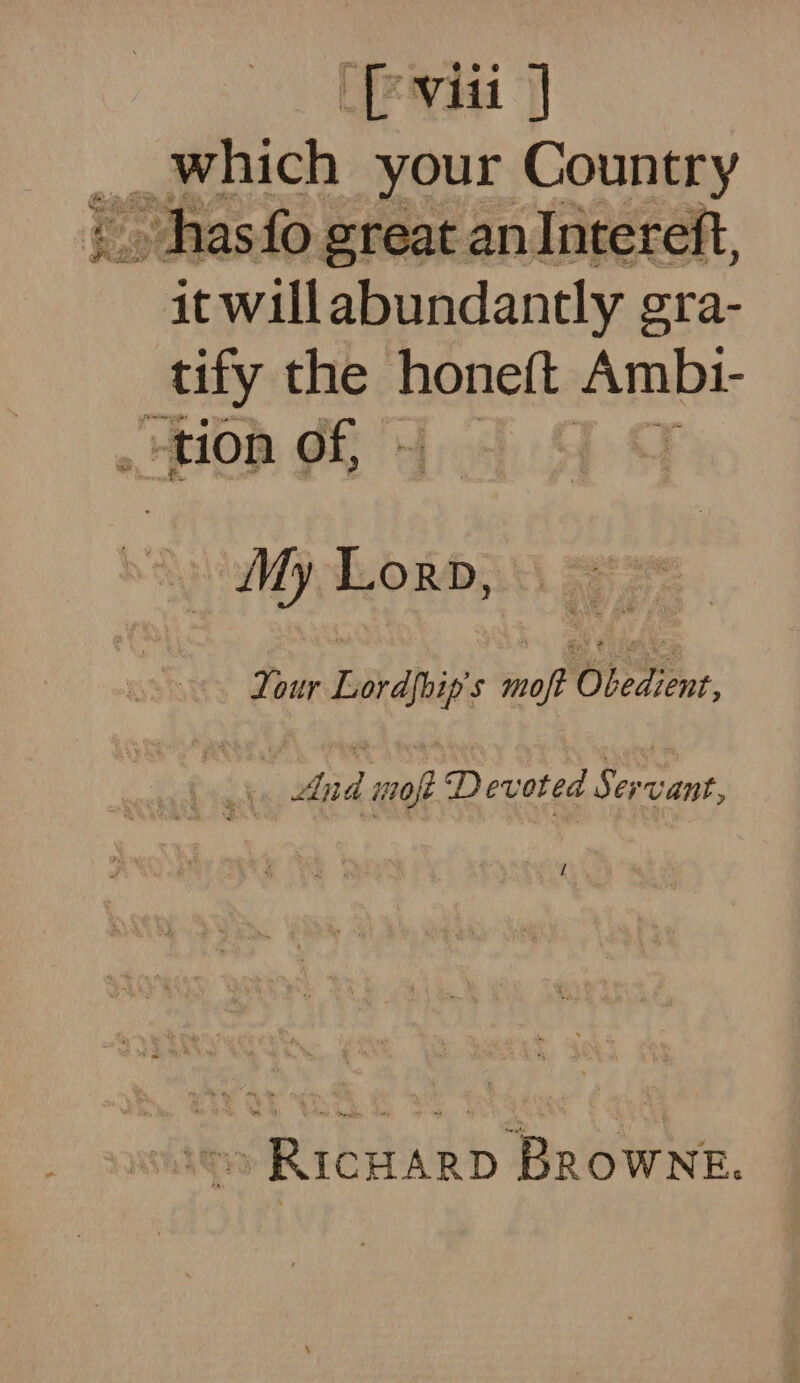 [ viii ]

which your Country has ſo great an Intereſt, it will abundantly gratify the honeſt Ambition of,

My Lord,

Your Lordſhip's moſt Obedient,

And moſt Devoted Servant,

Richard Browne.